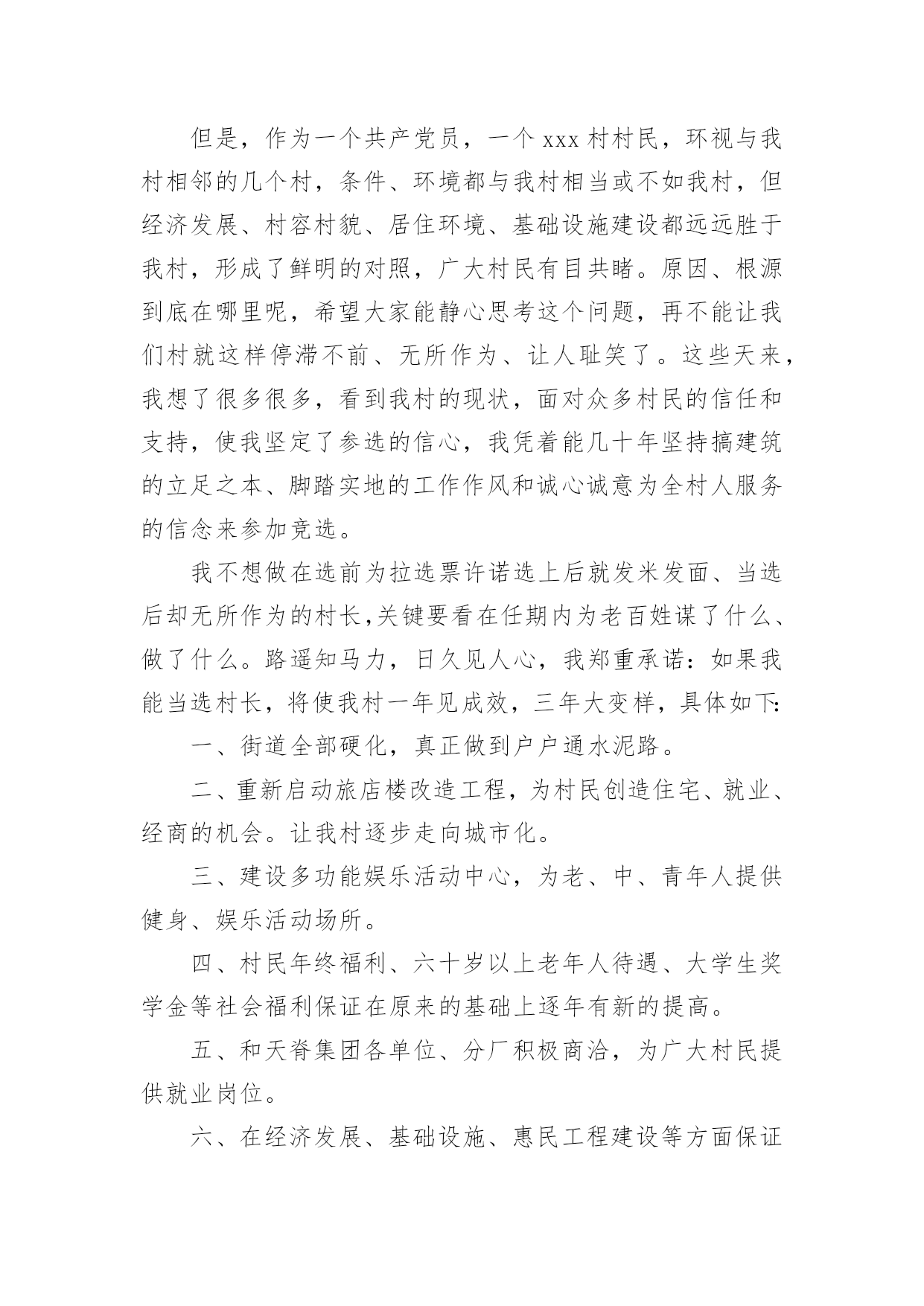 但是，作为一个共产党员，一个 xxx 村村民，环视与我村相邻的几个村，条件、环境都与我村相当或不如我村，但经济发展、村容村貌、居住环境、基础设施建设都远远胜于我村，形成了鲜明的对照，广大村民有目共睹。原因、根源到底在哪里呢，希望大家能静心思考这个问题，再不能让我们村就这样停滞不前、无所作为、让人耻笑了。这些天来，我想了很多很多，看到我村的现状，面对众多村民的信任和支持，使我坚定了参选的信心，我凭着能几十年坚持搞建筑的立足之本、脚踏实地的工作作风和诚心诚意为全村人服务的信念来参加竞选。

我不想做在选前为拉选票许诺选上后就发米发面、当选后却无所作为的村长,关键要看在任期内为老百姓谋了什么、做了什么。路遥知马力，日久见人心，我郑重承诺：如果我能当选村长，将使我村一年见成效，三年大变样，具体如下:

一、街道全部硬化，真正做到户户通水泥路。

二、重新启动旅店楼改造工程，为村民创造住宅、就业、经商的机会。让我村逐步走向城市化。

三、建设多功能娱乐活动中心，为老、中、青年人提供健身、娱乐活动场所。

四、村民年终福利、六十岁以上老年人待遇、大学生奖学金等社会福利保证在原来的基础上逐年有新的提高。

五、和天脊集团各单位、分厂积极商洽，为广大村民提供就业岗位。

六、在经济发展、基础设施、惠民工程建设等方面保证